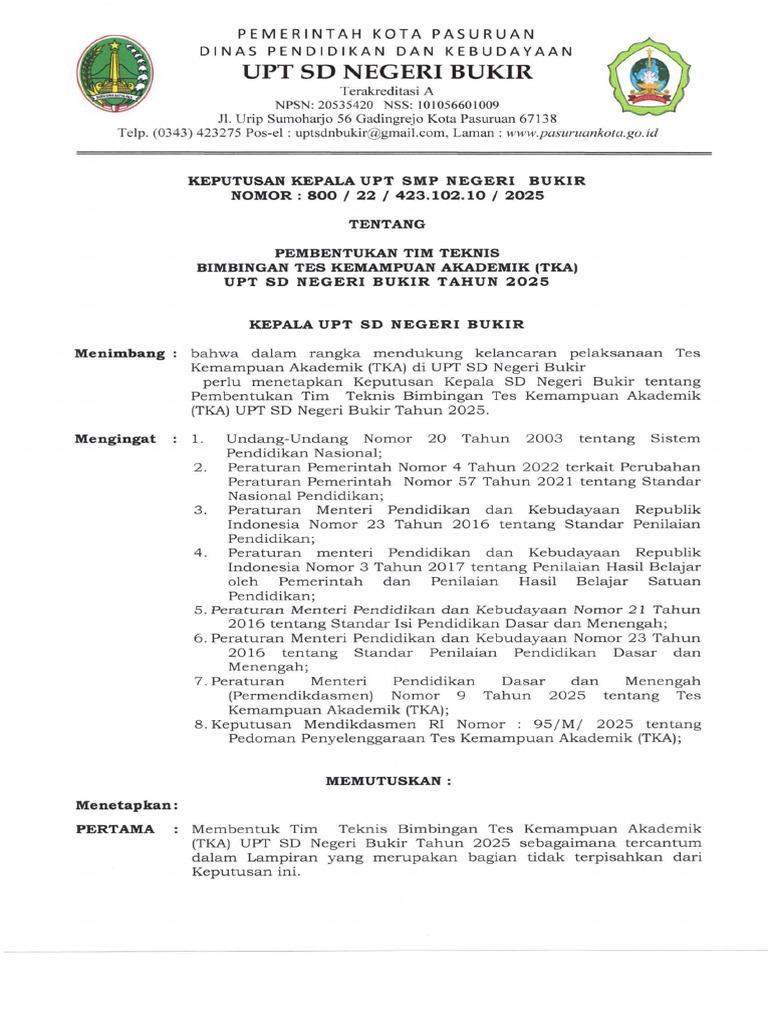 PEMERINTAH KOTA PASURUAN
DINAS PENDIDIKAN DAN KEBUDAYAAN
UPT SD NEGERI BUKIR
Terakreditasi A
NPSN: 20535420 NSS: 101056601009
Jl. Urip Sumoharjo 56 Gadingrejo Kota Pasuruan 67138
Telp. (0343) 423275 Pos-el : uptsdnbukir@gmail.com, Laman : www.pasuruankota.go.id

KEPUTUSAN KEPALA UPT SMP NEGERI BUKIR
NOMOR : 800 / 22 / 423.102.10 / 2025

TENTANG

PEMBENTUKAN TIM TEKNIS
BIMBINGAN TES KEMAMPUAN AKADEMIK (TKA)
UPT SD NEGERI BUKIR TAHUN 2025

KEPALA UPT SD NEGERI BUKIR

Menimbang : bahwa dalam rangka mendukung kelancaran pelaksanaan Tes Kemampuan Akademik (TKA) di UPT SD Negeri Bukir perlu menetapkan Keputusan Kepala SD Negeri Bukir tentang Pembentukan Tim Teknis Bimbingan Tes Kemampuan Akademik (TKA) UPT SD Negeri Bukir Tahun 2025.

Mengingat : 1. Undang-Undang Nomor 20 Tahun 2003 tentang Sistem Pendidikan Nasional;
2. Peraturan Pemerintah Nomor 4 Tahun 2022 terkait Perubahan Peraturan Pemerintah Nomor 57 Tahun 2021 tentang Standar Nasional Pendidikan;
3. Peraturan Menteri Pendidikan dan Kebudayaan Republik Indonesia Nomor 23 Tahun 2016 tentang Standar Penilaian Pendidikan;
4. Peraturan menteri Pendidikan dan Kebudayaan Republik Indonesia Nomor 3 Tahun 2017 tentang Penilaian Hasil Belajar oleh Pemerintah dan Penilaian Hasil Belajar Satuan Pendidikan;
5. Peraturan Menteri Pendidikan dan Kebudayaan Nomor 21 Tahun 2016 tentang Standar Isi Pendidikan Dasar dan Menengah;
6. Peraturan Menteri Pendidikan dan Kebudayaan Nomor 23 Tahun 2016 tentang Standar Penilaian Pendidikan Dasar dan Menengah;
7. Peraturan Menteri Pendidikan Dasar dan Menengah (Permendikdasmen) Nomor 9 Tahun 2025 tentang Tes Kemampuan Akademik (TKA);
8. Keputusan Mendikdasmen RI Nomor : 95/M/ 2025 tentang Pedoman Penyelenggaraan Tes Kemampuan Akademik (TKA);

MEMUTUSKAN :

Menetapkan:

PERTAMA : Membentuk Tim Teknis Bimbingan Tes Kemampuan Akademik (TKA) UPT SD Negeri Bukir Tahun 2025 sebagaimana tercantum dalam Lampiran yang merupakan bagian tidak terpisahkan dari Keputusan ini.